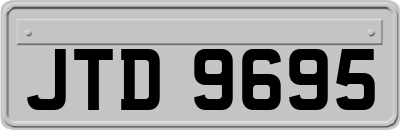 JTD 9695